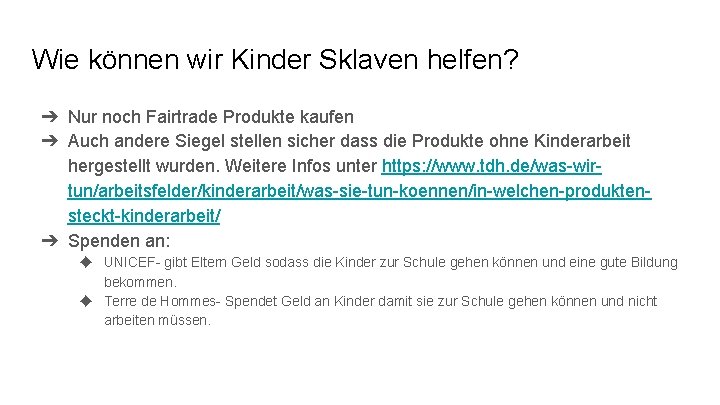 Wie können wir Kinder Sklaven helfen?

➔ Nur noch Fairtrade Produkte kaufen
➔ Auch andere Siegel stellen sicher dass die Produkte ohne Kinderarbeit hergestellt wurden. Weitere Infos unter https://www.tdh.de/was-wir-tun/arbeitsfelder/kinderarbeit/was-sie-tun-koennen/in-welchen-produkten-steckt-kinderarbeit/
➔ Spenden an:
◆ UNICEF- gibt Eltern Geld sodass die Kinder zur Schule gehen können und eine gute Bildung bekommen.
◆ Terre de Hommes- Spendet Geld an Kinder damit sie zur Schule gehen können und nicht arbeiten müssen.